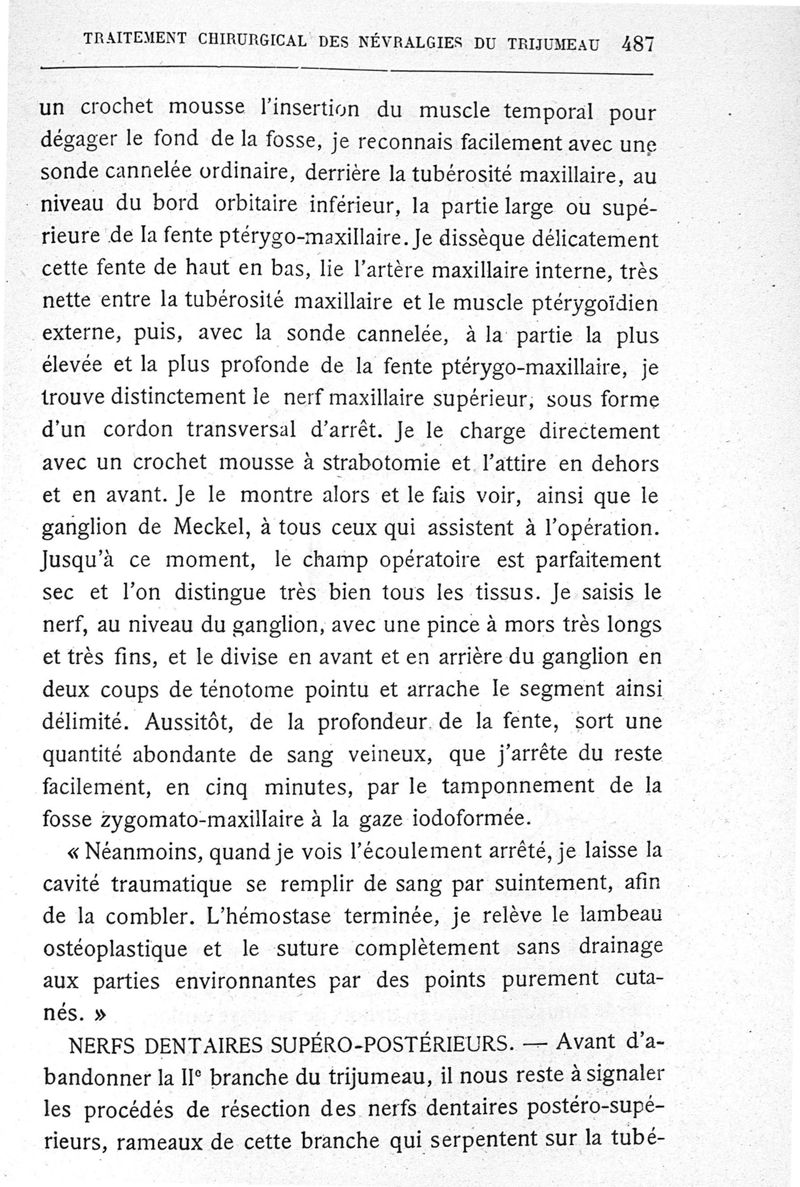 TRAITEMENT CHIRURGICAL DES NÉVRALGIES DU TRIJUMEAU 487

un crochet mousse l'insertion du muscle temporal pour dégager le fond de la fosse, je reconnais facilement avec une sonde cannelée ordinaire, derrière la tubérosité maxillaire, au niveau du bord orbitaire inférieur, la partie large ou supérieure de la fente ptérygo-maxillaire. Je dissèque délicatement cette fente de haut en bas, lie l'artère maxillaire interne, très nette entre la tubérosité maxillaire et le muscle ptérygoïdien externe, puis, avec la sonde cannelée, à la partie la plus élevée et la plus profonde de la fente ptérygo-maxillaire, je trouve distinctement le nerf maxillaire supérieur, sous forme d'un cordon transversal d'arrêt. Je le charge directement avec un crochet mousse à strabotomie et l'attire en dehors et en avant. Je le montre alors et le fais voir, ainsi que le ganglion de Meckel, à tous ceux qui assistent à l'opération. Jusqu'à ce moment, le champ opératoire est parfaitement sec et l'on distingue très bien tous les tissus. Je saisis le nerf, au niveau du ganglion, avec une pince à mors très longs et très fins, et le divise en avant et en arrière du ganglion en deux coups de ténotome pointu et arrache le segment ainsi délimité. Aussitôt, de la profondeur de la fente, sort une quantité abondante de sang veineux, que j'arrête du reste facilement, en cinq minutes, par le tamponnement de la fosse zygomato-maxillaire à la gaze iodoformée.

« Néanmoins, quand je vois l'écoulement arrêté, je laisse la cavité traumatique se remplir de sang par suintement, afin de la combler. L'hémostase terminée, je relève le lambeau ostéoplastique et le suture complètement sans drainage aux parties environnantes par des points purement cutanés. »

NERFS DENTAIRES SUPÉRO-POSTÉRIEURS. — Avant d'abandonner la IIe branche du trijumeau, il nous reste à signaler les procédés de résection des nerfs dentaires postéro-supérieurs, rameaux de cette branche qui serpentent sur la tubé-